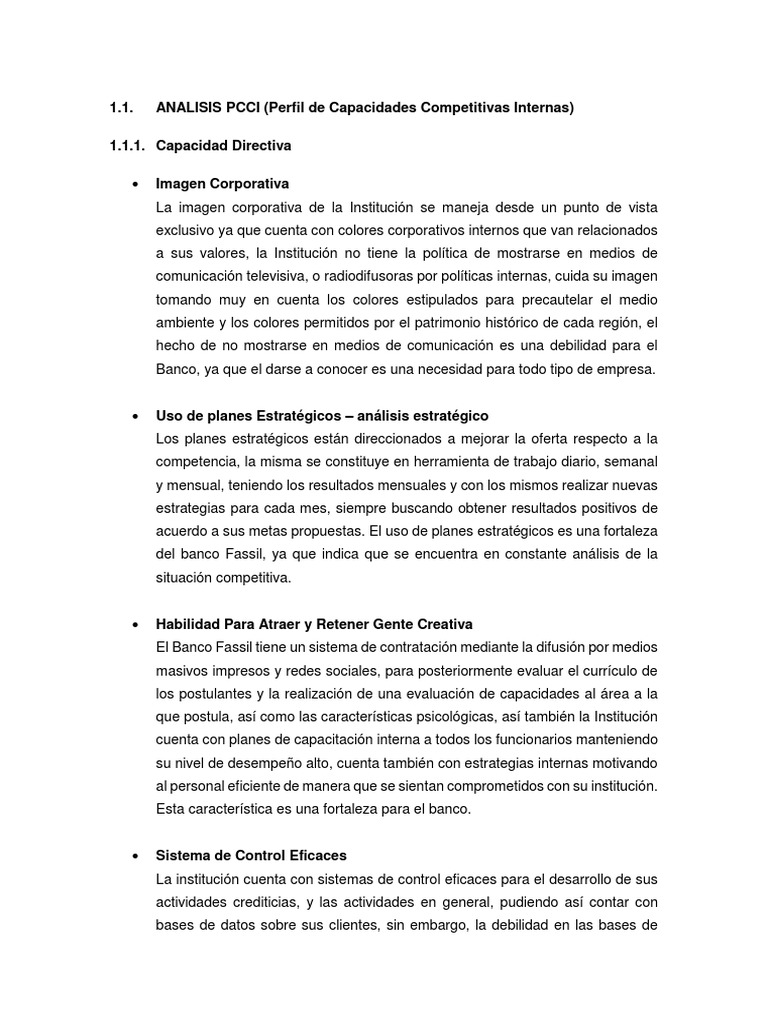 1.1. ANALISIS PCCI (Perfil de Capacidades Competitivas Internas)

1.1.1. Capacidad Directiva

• Imagen Corporativa
La imagen corporativa de la Institución se maneja desde un punto de vista exclusivo ya que cuenta con colores corporativos internos que van relacionados a sus valores, la Institución no tiene la política de mostrarse en medios de comunicación televisiva, o radiodifusoras por políticas internas, cuida su imagen tomando muy en cuenta los colores estipulados para precautelar el medio ambiente y los colores permitidos por el patrimonio histórico de cada región, el hecho de no mostrarse en medios de comunicación es una debilidad para el Banco, ya que el darse a conocer es una necesidad para todo tipo de empresa.

• Uso de planes Estratégicos – análisis estratégico
Los planes estratégicos están direccionados a mejorar la oferta respecto a la competencia, la misma se constituye en herramienta de trabajo diario, semanal y mensual, teniendo los resultados mensuales y con los mismos realizar nuevas estrategias para cada mes, siempre buscando obtener resultados positivos de acuerdo a sus metas propuestas. El uso de planes estratégicos es una fortaleza del banco Fassil, ya que indica que se encuentra en constante análisis de la situación competitiva.

• Habilidad Para Atraer y Retener Gente Creativa
El Banco Fassil tiene un sistema de contratación mediante la difusión por medios masivos impresos y redes sociales, para posteriormente evaluar el currículo de los postulantes y la realización de una evaluación de capacidades al área a la que postula, así como las características psicológicas, así también la Institución cuenta con planes de capacitación interna a todos los funcionarios manteniendo su nivel de desempeño alto, cuenta también con estrategias internas motivando al personal eficiente de manera que se sientan comprometidos con su institución. Esta característica es una fortaleza para el banco.

• Sistema de Control Eficaces
La institución cuenta con sistemas de control eficaces para el desarrollo de sus actividades crediticias, y las actividades en general, pudiendo así contar con bases de datos sobre sus clientes, sin embargo, la debilidad en las bases de